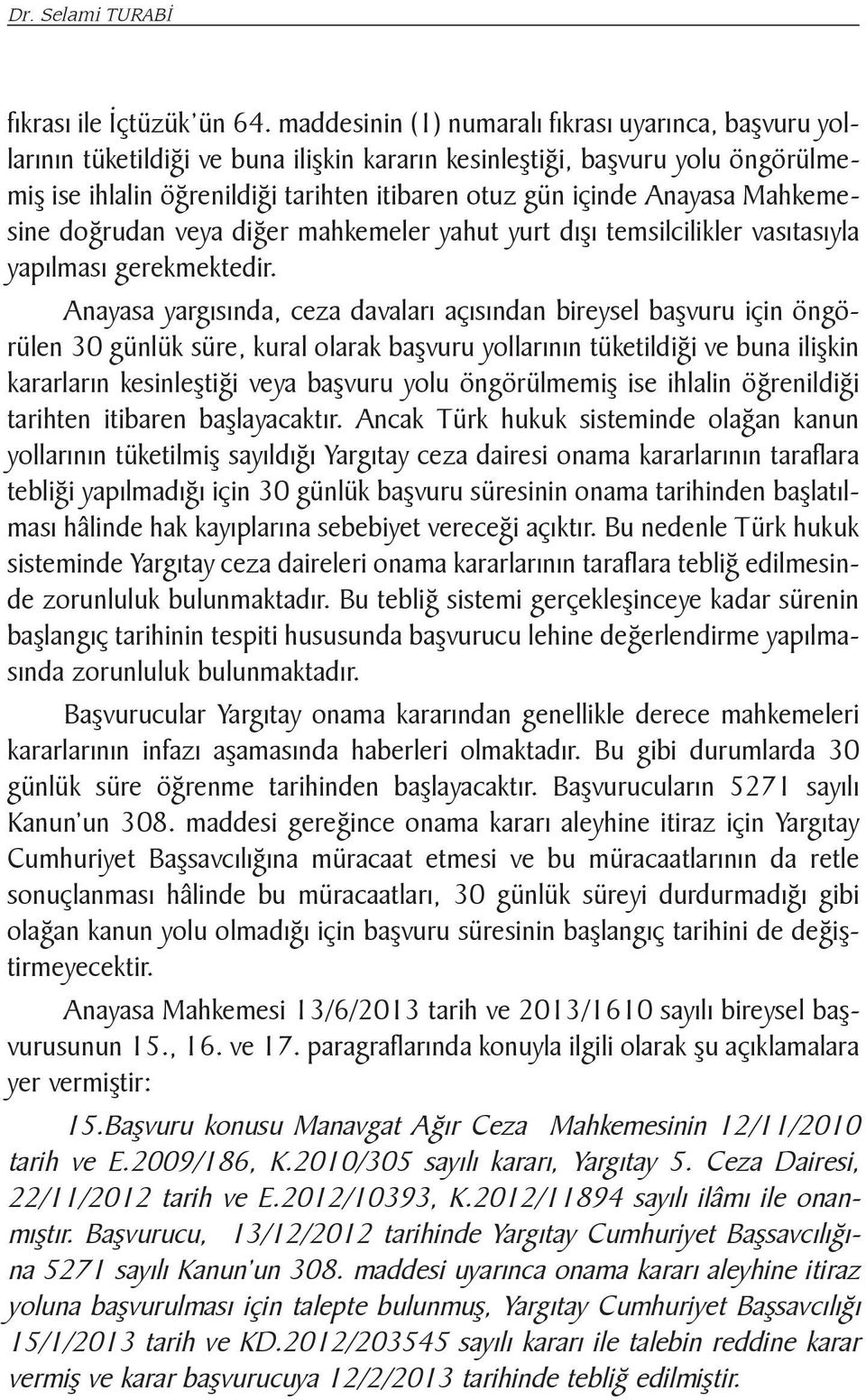 Dr. Selami TURABİ

fıkrası ile İçtüzük'ün 64. maddesinin (1) numaralı fıkrası uyarınca, başvuru yollarının tüketildiği ve buna ilişkin kararın kesinleştiği, başvuru yolu öngörülmemiş ise ihlalin öğrenildiği tarihten itibaren otuz gün içinde Anayasa Mahkemesine doğrudan veya diğer mahkemeler yahut yurt dışı temsilcilikler vasıtasıyla yapılması gerekmektedir.

Anayasa yargısında, ceza davaları açısından bireysel başvuru için öngörülen 30 günlük süre, kural olarak başvuru yollarının tüketildiği ve buna ilişkin kararların kesinleştiği veya başvuru yolu öngörülmemiş ise ihlalin öğrenildiği tarihten itibaren başlayacaktır. Ancak Türk hukuk sisteminde olağan kanun yollarının tüketilmiş sayıldığı Yargıtay ceza dairesi onama kararlarının taraflara tebliği yapılmadığı için 30 günlük başvuru süresinin onama tarihinden başlatılması hâlinde hak kayıplarına sebebiyet vereceği açıktır. Bu nedenle Türk hukuk sisteminde Yargıtay ceza daireleri onama kararlarının taraflara tebliğ edilmesinde zorunluluk bulunmaktadır. Bu tebliğ sistemi gerçekleşinceye kadar sürenin başlangıç tarihinin tespiti hususunda başvurucu lehine değerlendirme yapılmasında zorunluluk bulunmaktadır.

Başvurucular Yargıtay onama kararından genellikle derece mahkemeleri kararlarının infazı aşamasında haberleri olmaktadır. Bu gibi durumlarda 30 günlük süre öğrenme tarihinden başlayacaktır. Başvurucuların 5271 sayılı Kanun'un 308. maddesi gereğince onama kararı aleyhine itiraz için Yargıtay Cumhuriyet Başsavcılığına müracaat etmesi ve bu müracaatlarının da retle sonuçlanması hâlinde bu müracaatları, 30 günlük süreyi durdurmadığı gibi olağan kanun yolu olmadığı için başvuru süresinin başlangıç tarihini de değiştirmeyecektir.

Anayasa Mahkemesi 13/6/2013 tarih ve 2013/1610 sayılı bireysel başvurusunun 15., 16. ve 17. paragraflarında konuyla ilgili olarak şu açıklamalara yer vermiştir:

15.Başvuru konusu Manavgat Ağır Ceza Mahkemesinin 12/11/2010 tarih ve E.2009/186, K.2010/305 sayılı kararı, Yargıtay 5. Ceza Dairesi, 22/11/2012 tarih ve E.2012/10393, K.2012/11894 sayılı ilâmı ile onanmıştır. Başvurucu, 13/12/2012 tarihinde Yargıtay Cumhuriyet Başsavcılığına 5271 sayılı Kanun'un 308. maddesi uyarınca onama kararı aleyhine itiraz yoluna başvurulması için talepte bulunmuş, Yargıtay Cumhuriyet Başsavcılığı 15/1/2013 tarih ve KD.2012/203545 sayılı kararı ile talebin reddine karar vermiş ve karar başvurucuya 12/2/2013 tarihinde tebliğ edilmiştir.